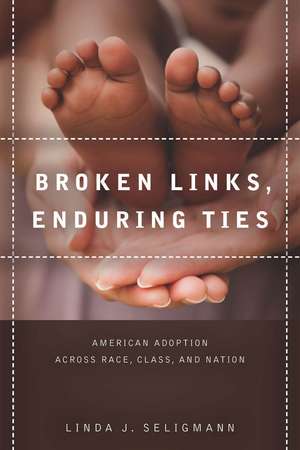 BROKEN LINKS, ENDURING TIES

AMERICAN ADOPTION ACROSS RACE, CLASS, AND NATION

LINDA J. SELIGMANN